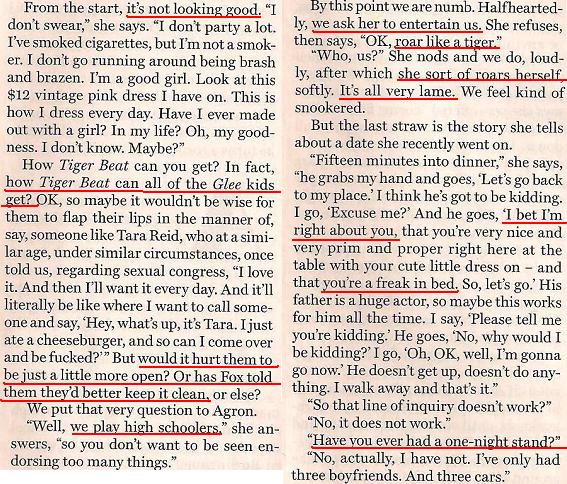 From the start, it's not looking good. "I don't swear," she says. "I don't party a lot. I've smoked cigarettes, but I'm not a smoker. I don't go running around being brash and brazen. I'm a good girl. Look at this $12 vintage pink dress I have on. This is how I dress every day. Have I ever made out with a girl? In my life? Oh, my goodness. I don't know. Maybe?"

How Tiger Beat can you get? In fact, how Tiger Beat can all of the Glee kids get? OK, so maybe it wouldn't be wise for them to flap their lips in the manner of, say, someone like Tara Reid, who at a similar age, under similar circumstances, once told us, regarding sexual congress, "I love it. And then I'll want it every day. And it'll literally be like where I want to call someone and say, 'Hey, what's up, it's Tara. I just ate a cheeseburger, and so can I come over and be fucked?'" But would it hurt them to be just a little more open? Or has Fox told them they'd better keep it clean, or else?

We put that very question to Agron.

"Well, we play high schoolers," she answers, "so you don't want to be seen endorsing too many things."

By this point we are numb. Halfheartedly, we ask her to entertain us. She refuses, then says, "OK, roar like a tiger."

"Who, us?" She nods and we do, loudly, after which she sort of roars herself, softly. It's all very lame. We feel kind of snookered.

But the last straw is the story she tells about a date she recently went on.

"Fifteen minutes into dinner," she says, "he grabs my hand and goes, 'Let's go back to my place.' I think he's got to be kidding. I go, 'Excuse me?' And he goes, 'I bet I'm right about you, that you're very nice and very prim and proper right here at the table with your cute little dress on - and that you're a freak in bed. So, let's go.' His father is a huge actor, so maybe this works for him all the time. I say, 'Please tell me you're kidding.' He goes, 'No, why would I be kidding?' I go, 'Oh, OK, well, I'm gonna go now.' He doesn't get up, doesn't do anything. I walk away and that's it."

"So that line of inquiry doesn't work?"

"No, it does not work."

"Have you ever had a one-night stand?"

"No, actually, I have not. I've only had three boyfriends. And three cars."